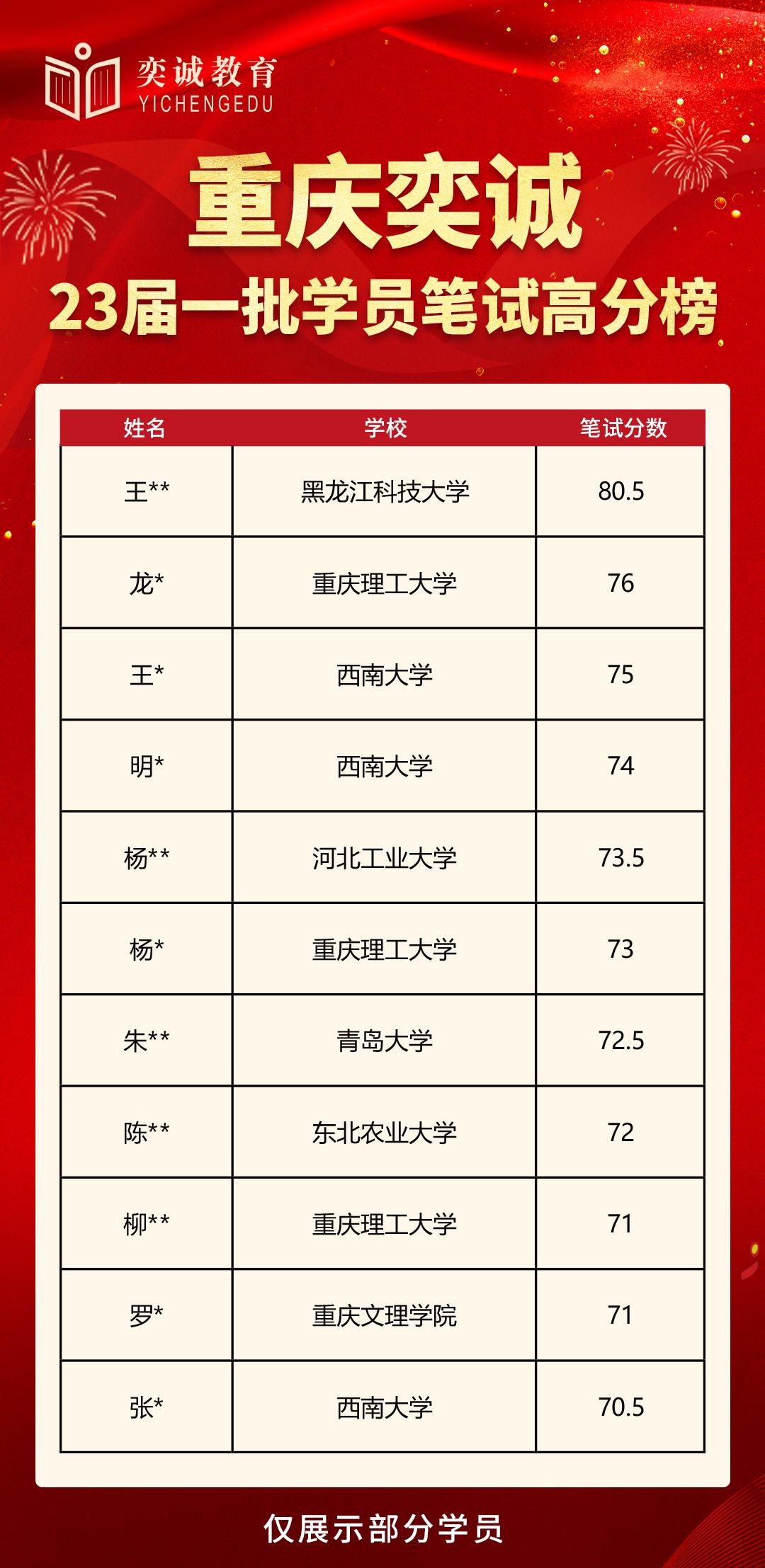 奕诚教育
YICHENGEDU

重庆奕诚
23届一批学员笔试高分榜

| 姓名 | 学校 | 笔试分数 |
|---|---|---|
| 王** | 黑龙江科技大学 | 80.5 |
| 龙* | 重庆理工大学 | 76 |
| 王* | 西南大学 | 75 |
| 明* | 西南大学 | 74 |
| 杨** | 河北工业大学 | 73.5 |
| 杨* | 重庆理工大学 | 73 |
| 朱** | 青岛大学 | 72.5 |
| 陈** | 东北农业大学 | 72 |
| 柳** | 重庆理工大学 | 71 |
| 罗* | 重庆文理学院 | 71 |
| 张* | 西南大学 | 70.5 |

仅展示部分学员